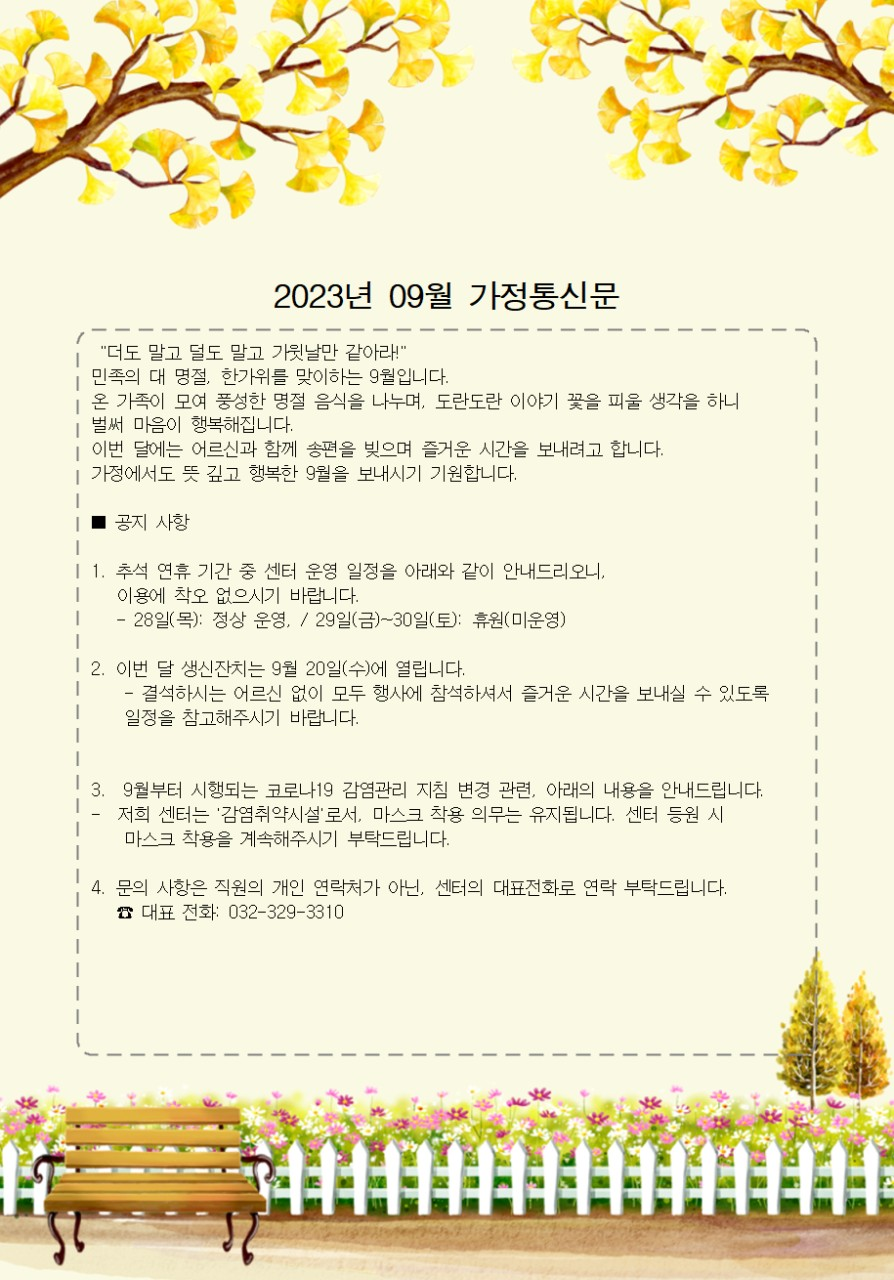 2023년 09월 가정통신문

"더도 말고 덜도 말고 가윗날만 같아라!"
민족의 대 명절, 한가위를 맞이하는 9월입니다.
온 가족이 모여 풍성한 명절 음식을 나누며, 도란도란 이야기 꽃을 피울 생각을 하니 벌써 마음이 행복해집니다.
이번 달에는 어르신과 함께 송편을 빚으며 즐거운 시간을 보내려고 합니다.
가정에서도 뜻 깊고 행복한 9월을 보내시기 기원합니다.

■ 공지 사항

1. 추석 연휴 기간 중 센터 운영 일정을 아래와 같이 안내드리오니, 이용에 착오 없으시기 바랍니다.
- 28일(목): 정상 운영, / 29일(금)~30일(토): 휴원(미운영)

2. 이번 달 생신잔치는 9월 20일(수)에 열립니다.
- 결석하시는 어르신 없이 모두 행사에 참석하셔서 즐거운 시간을 보내실 수 있도록 일정을 참고해주시기 바랍니다.

3. 9월부터 시행되는 코로나19 감염관리 지침 변경 관련, 아래의 내용을 안내드립니다.
- 저희 센터는 '감염취약시설'로서, 마스크 착용 의무는 유지됩니다. 센터 등원 시 마스크 착용을 계속해주시기 부탁드립니다.

4. 문의 사항은 직원의 개인 연락처가 아닌, 센터의 대표전화로 연락 부탁드립니다.
☎ 대표 전화: 032-329-3310